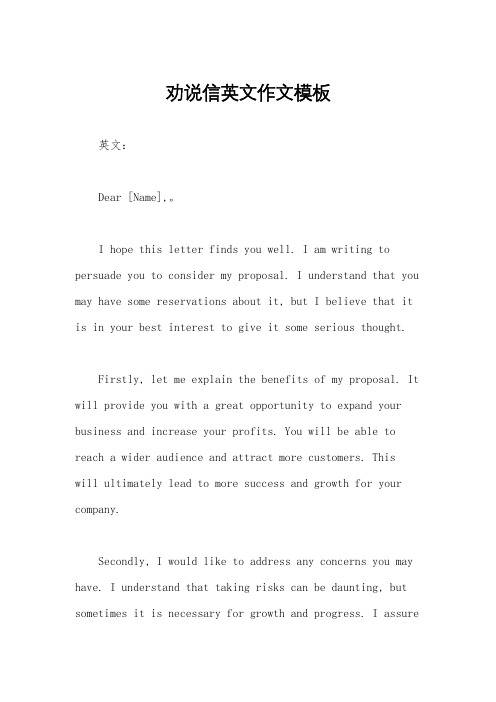 劝说信英文作文模板

英文：

Dear [Name],。

I hope this letter finds you well. I am writing to persuade you to consider my proposal. I understand that you may have some reservations about it, but I believe that it is in your best interest to give it some serious thought.

Firstly, let me explain the benefits of my proposal. It will provide you with a great opportunity to expand your business and increase your profits. You will be able to reach a wider audience and attract more customers. This will ultimately lead to more success and growth for your company.

Secondly, I would like to address any concerns you may have. I understand that taking risks can be daunting, but sometimes it is necessary for growth and progress. I assure